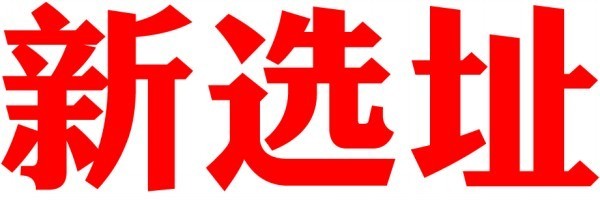 新选址